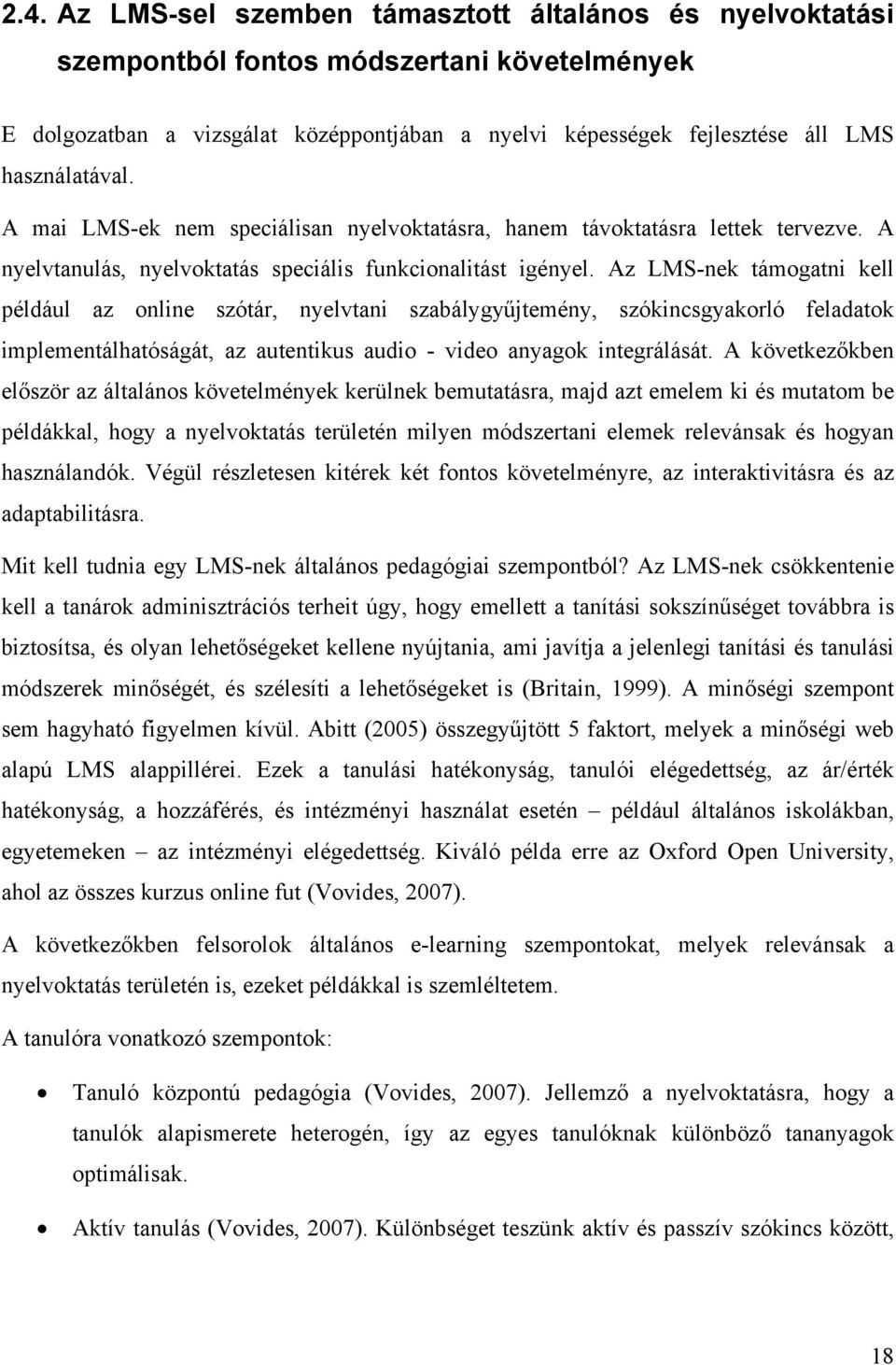 2.4. Az LMS-sel szemben támasztott általános és nyelvoktatási szempontból fontos módszertani követelmények

E dolgozatban a vizsgálat középpontjában a nyelvi képességek fejlesztése áll LMS használatával.

A mai LMS-ek nem speciálisan nyelvoktatásra, hanem távoktatásra lettek tervezve. A nyelvtanulás, nyelvoktatás speciális funkcionalitást igényel. Az LMS-nek támogatni kell például az online szótár, nyelvtani szabálygyűjtemény, szókincsgyakorló feladatok implementálhatóságát, az autentikus audio - video anyagok integrálását. A következőkben először az általános követelmények kerülnek bemutatásra, majd azt emelem ki és mutatom be példákkal, hogy a nyelvoktatás területén milyen módszertani elemek relevánsak és hogyan használandók. Végül részletesen kitérek két fontos követelményre, az interaktivitásra és az adaptabilitásra.

Mit kell tudnia egy LMS-nek általános pedagógiai szempontból? Az LMS-nek csökkentenie kell a tanárok adminisztrációs terheit úgy, hogy emellett a tanítási sokszínűséget továbbra is biztosítsa, és olyan lehetőségeket kellene nyújtania, ami javítja a jelenlegi tanítási és tanulási módszerek minőségét, és szélesíti a lehetőségeket is (Britain, 1999). A minőségi szempont sem hagyható figyelmen kívül. Abitt (2005) összegyűjtött 5 faktort, melyek a minőségi web alapú LMS alappillérei. Ezek a tanulási hatékonyság, tanulói elégedettség, az ár/érték hatékonyság, a hozzáférés, és intézményi használat esetén – például általános iskolákban, egyetemeken – az intézményi elégedettség. Kiváló példa erre az Oxford Open University, ahol az összes kurzus online fut (Vovides, 2007).

A következőkben felsorolok általános e-learning szempontokat, melyek relevánsak a nyelvoktatás területén is, ezeket példákkal is szemléltetem.

A tanulóra vonatkozó szempontok:

• Tanuló központú pedagógia (Vovides, 2007). Jellemző a nyelvoktatásra, hogy a tanulók alapismerete heterogén, így az egyes tanulóknak különböző tananyagok optimálisak.

• Aktív tanulás (Vovides, 2007). Különbséget teszünk aktív és passzív szókincs között,

18